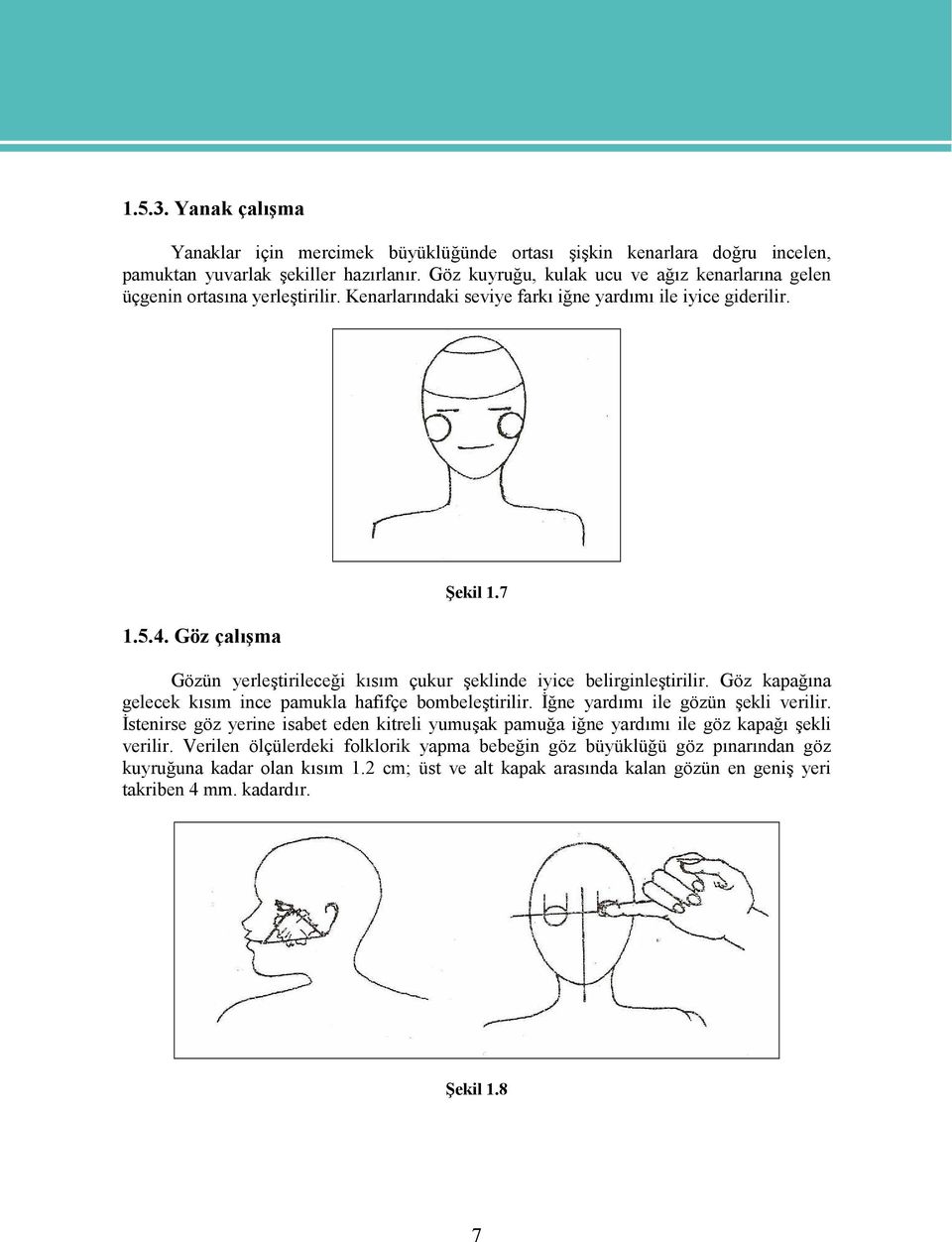 1.5.3. Yanak çalışma

Yanaklar için mercimek büyüklüğünde ortası şişkin kenarlara doğru incelen, pamuktan yuvarlak şekiller hazırlanır. Göz kuyruğu, kulak ucu ve ağız kenarlarına gelen üçgenin ortasına yerleştirilir. Kenarlarındaki seviye farkı iğne yardımı ile iyice giderilir.

Şekil 1.7

1.5.4. Göz çalışma

Gözün yerleştirileceği kısım çukur şeklinde iyice belirginleştirilir. Göz kapağına gelecek kısım ince pamukla hafifçe bombeleştirilir. İğne yardımı ile gözün şekli verilir. İstenirse göz yerine isabet eden kitreli yumuşak pamuğa iğne yardımı ile göz kapağı şekli verilir. Verilen ölçülerdeki folklorik yapma bebeğin göz büyüklüğü göz pınarından göz kuyruğuna kadar olan kısım 1.2 cm; üst ve alt kapak arasında kalan gözün en geniş yeri takriben 4 mm. kadardır.

Şekil 1.8

7